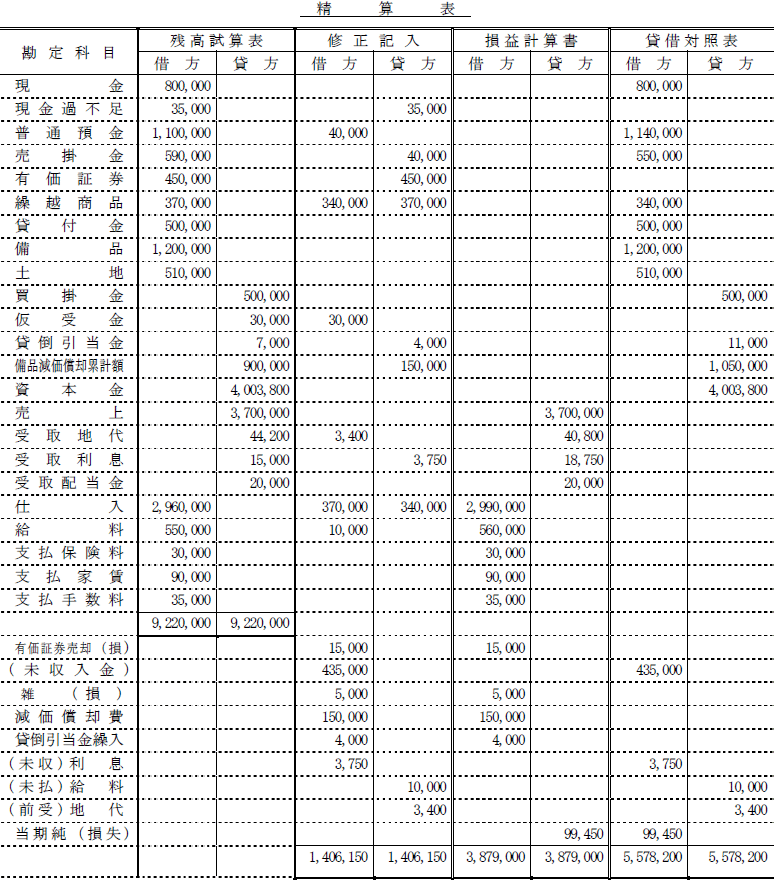 精　算　表

| 勘定科目 | 残高試算表 借方 | 残高試算表 貸方 | 修正記入 借方 | 修正記入 貸方 | 損益計算書 借方 | 損益計算書 貸方 | 貸借対照表 借方 | 貸借対照表 貸方 |
|---|---|---|---|---|---|---|---|---|
| 現金 | 800,000 | | | | | | 800,000 | |
| 現金過不足 | 35,000 | | | 35,000 | | | | |
| 普通預金 | 1,100,000 | | 40,000 | | | | 1,140,000 | |
| 売掛金 | 590,000 | | | 40,000 | | | 550,000 | |
| 有価証券 | 450,000 | | | 450,000 | | | | |
| 繰越商品 | 370,000 | | 340,000 | 370,000 | | | 340,000 | |
| 貸付金 | 500,000 | | | | | | 500,000 | |
| 備品 | 1,200,000 | | | | | | 1,200,000 | |
| 土地 | 510,000 | | | | | | 510,000 | |
| 買掛金 | | 500,000 | | | | | | 500,000 |
| 仮受金 | | 30,000 | 30,000 | | | | | |
| 貸倒引当金 | | 7,000 | | 4,000 | | | | 11,000 |
| 備品減価償却累計額 | | 900,000 | | 150,000 | | | | 1,050,000 |
| 資本金 | | 4,003,800 | | | | | | 4,003,800 |
| 売上 | | 3,700,000 | | | | 3,700,000 | | |
| 受取地代 | | 44,200 | 3,400 | | | 40,800 | | |
| 受取利息 | | 15,000 | | 3,750 | | 18,750 | | |
| 受取配当金 | | 20,000 | | | | 20,000 | | |
| 仕入 | 2,960,000 | | 370,000 | 340,000 | 2,990,000 | | | |
| 給料 | 550,000 | | 10,000 | | 560,000 | | | |
| 支払保険料 | 30,000 | | | | 30,000 | | | |
| 支払家賃 | 90,000 | | | | 90,000 | | | |
| 支払手数料 | 35,000 | | | | 35,000 | | | |
| | 9,220,000 | 9,220,000 | | | | | | |
| 有価証券売却（損） | | | 15,000 | | 15,000 | | | |
| （未収入金） | | | 435,000 | | | | 435,000 | |
| 雑（損） | | | 5,000 | | 5,000 | | | |
| 減価償却費 | | | 150,000 | | 150,000 | | | |
| 貸倒引当金繰入 | | | 4,000 | | 4,000 | | | |
| （未収）利息 | | | 3,750 | | | | 3,750 | |
| （未払）給料 | | | | 10,000 | | | | 10,000 |
| （前受）地代 | | | | 3,400 | | | | 3,400 |
| 当期純（損失） | | | | | | 99,450 | 99,450 | |
| | | | 1,406,150 | 1,406,150 | 3,879,000 | 3,879,000 | 5,578,200 | 5,578,200 |